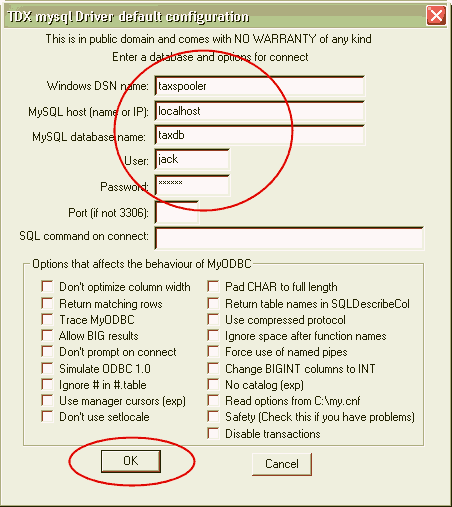 TDX mysql Driver default configuration

This is in public domain and comes with NO WARRANTY of any kind

Enter a database and options for connect

Windows DSN name: taxspooler

MySQL host (name or IP): localhost

MySQL database name: taxdb

User: jack

Password: ******

Port (if not 3306):

SQL command on connect:

Options that affects the behaviour of MyODBC

Don't optimize column width

Return matching rows

Trace MyODBC

Allow BIG results

Don't prompt on connect

Simulate ODBC 1.0

Ignore # in #.table

Use manager cursors (exp)

Don't use setlocale

Pad CHAR to full length

Return table names in SQLDescribeCol

Use compressed protocol

Ignore space after function names

Force use of named pipes

Change BIGINT columns to INT

No catalog (exp)

Read options from C:\my.cnf

Safety (Check this if you have problems)

Disable transactions

OK

Cancel